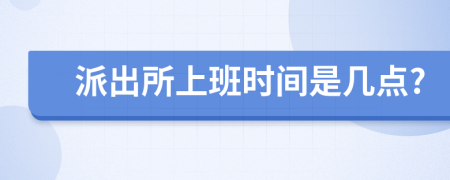 派出所上班时间是几点?